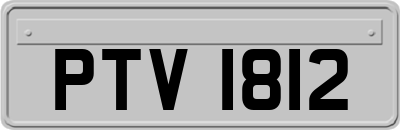 PTV 1812